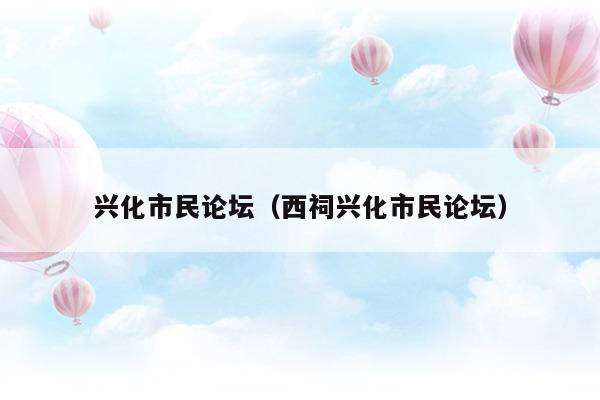 兴化市民论坛（西祠兴化市民论坛）